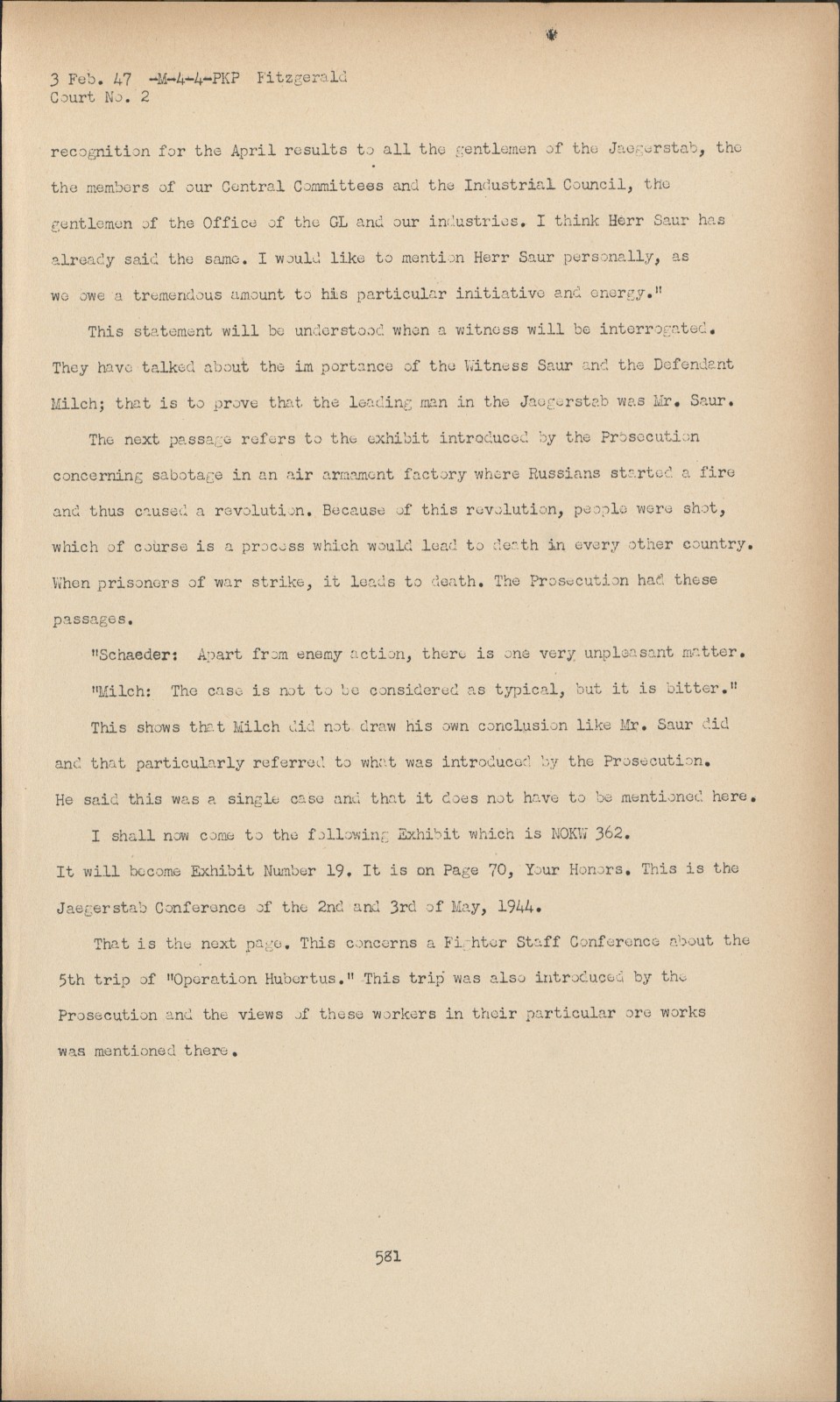 3 Feb. 47 -M-4-4-PKP Fitzgerald
Court No. 2

recognition for the April results to all the gentlemen of the Jaegerstab, the the members of our Central Committees and the Industrial Council, the gentlemen of the Office of the GL and our industries. I think Herr Saur has already said the same. I would like to mention Herr Saur personally, as we owe a tremendous amount to his particular initiative and energy."

This statement will be understood when a witness will be interrogated. They have talked about the im portance of the Witness Saur and the Defendant Milch; that is to prove that the leading man in the Jaegerstab was Mr. Saur.

The next passage refers to the exhibit introduced by the Prosecution concerning sabotage in an air armament factory where Russians started a fire and thus caused a revolution. Because of this revolution, people were shot, which of course is a process which would lead to death in every other country. When prisoners of war strike, it leads to death. The Prosecution had these passages.

"Schaeder: Apart from enemy action, there is one very unpleasant matter.

"Milch: The case is not to be considered as typical, but it is bitter."

This shows that Milch did not draw his own conclusion like Mr. Saur did and that particularly referred to what was introduced by the Prosecution. He said this was a single case and that it does not have to be mentioned here.

I shall now come to the following Exhibit which is NOKW 362. It will become Exhibit Number 19. It is on Page 70, Your Honors. This is the Jaegerstab Conference of the 2nd and 3rd of May, 1944.

That is the next page. This concerns a Fighter Staff Conference about the 5th trip of "Operation Hubertus." This trip was also introduced by the Prosecution and the views of these workers in their particular ore works was mentioned there.

581